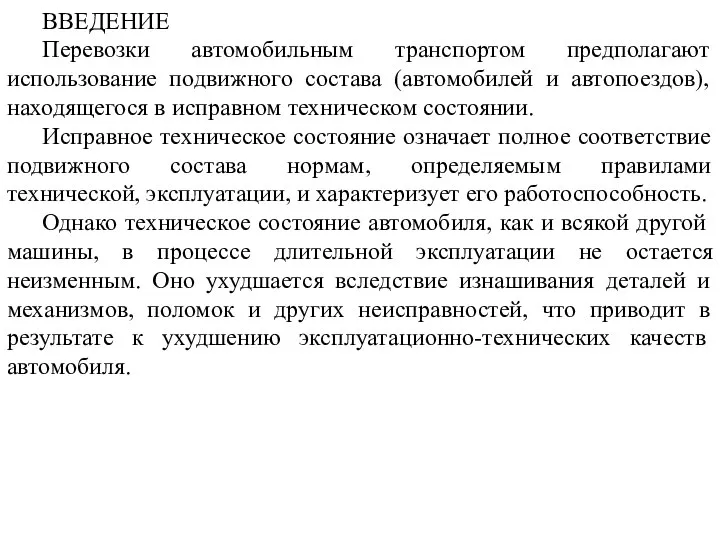 ВВЕДЕНИЕ

Перевозки автомобильным транспортом предполагают использование подвижного состава (автомобилей и автопоездов), находящегося в исправном техническом состоянии.

Исправное техническое состояние означает полное соответствие подвижного состава нормам, определяемым правилами технической, эксплуатации, и характеризует его работоспособность.

Однако техническое состояние автомобиля, как и всякой другой машины, в процессе длительной эксплуатации не остается неизменным. Оно ухудшается вследствие изнашивания деталей и механизмов, поломок и других неисправностей, что приводит в результате к ухудшению эксплуатационно-технических качеств автомобиля.